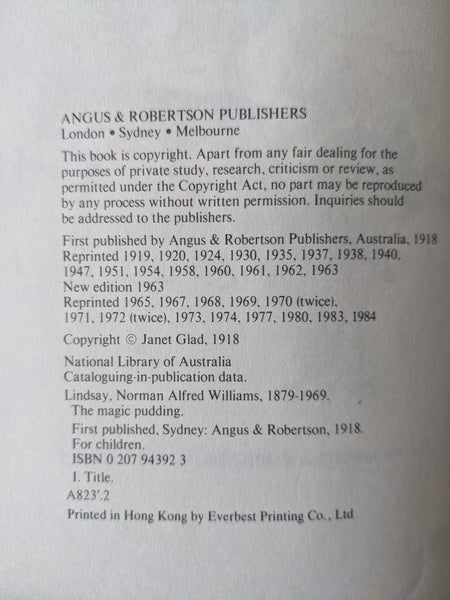 ANGUS & ROBERTSON PUBLISHERS
London • Sydney • Melbourne

This book is copyright. Apart from any fair dealing for the purposes of private study, research, criticism or review, as permitted under the Copyright Act, no part may be reproduced by any process without written permission. Inquiries should be addressed to the publishers.

First published by Angus & Robertson Publishers, Australia, 1918
Reprinted 1919, 1920, 1924, 1930, 1935, 1937, 1938, 1940, 1947, 1951, 1954, 1958, 1960, 1961, 1962, 1963
New edition 1963
Reprinted 1965, 1967, 1968, 1969, 1970 (twice), 1971, 1972 (twice), 1973, 1974, 1977, 1980, 1983, 1984

Copyright © Janet Glad, 1918

National Library of Australia
Cataloguing-in-publication data.

Lindsay, Norman Alfred Williams, 1879-1969.
The magic pudding.
First published, Sydney: Angus & Robertson, 1918.
For children.
ISBN 0 207 94392 3
I. Title.
A823'.2

Printed in Hong Kong by Everbest Printing Co., Ltd